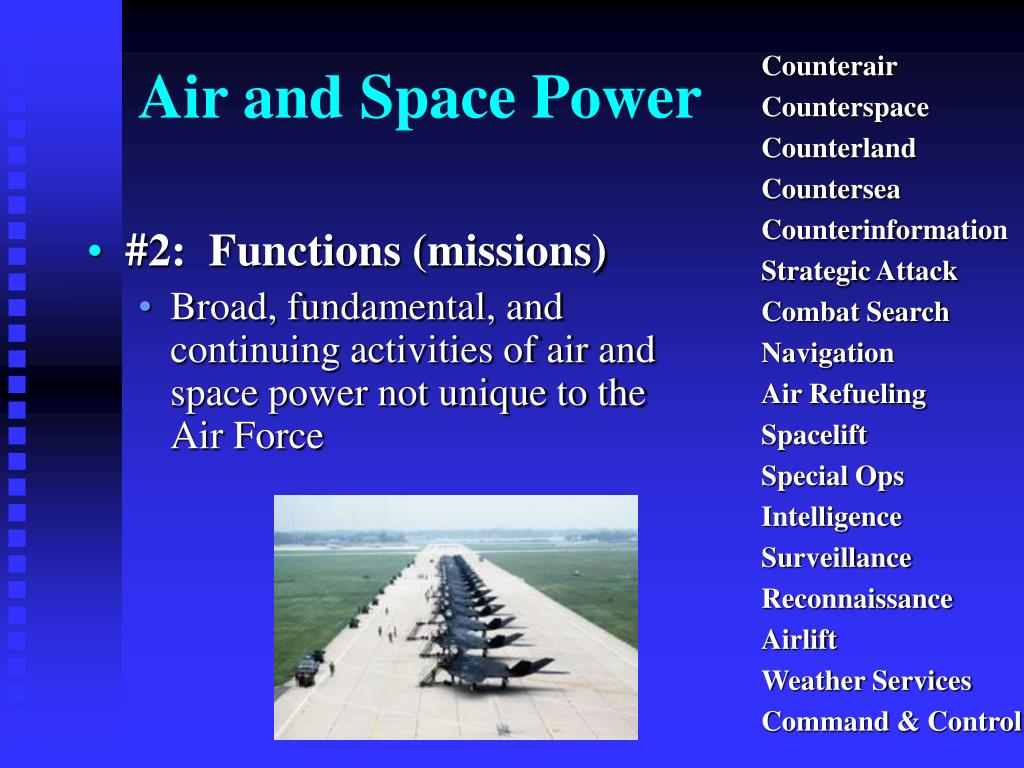 Air and Space Power

• #2: Functions (missions)
  • Broad, fundamental, and continuing activities of air and space power not unique to the Air Force

Counterair
Counterspace
Counterland
Countersea
Counterinformation
Strategic Attack
Combat Search
Navigation
Air Refueling
Spacelift
Special Ops
Intelligence
Surveillance
Reconnaissance
Airlift
Weather Services
Command & Control